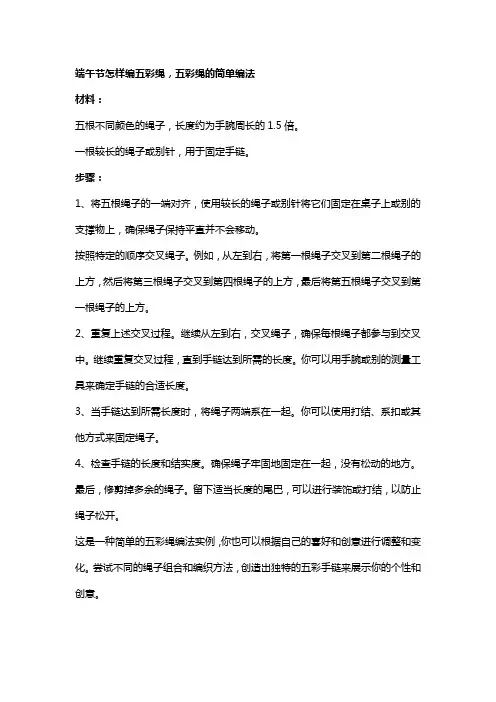 端午节怎样编五彩绳，五彩绳的简单编法

材料：

五根不同颜色的绳子，长度约为手腕周长的 1.5 倍。

一根较长的绳子或别针，用于固定手链。

步骤：

1、将五根绳子的一端对齐，使用较长的绳子或别针将它们固定在桌子上或别的支撑物上，确保绳子保持平直并不会移动。

按照特定的顺序交叉绳子。例如，从左到右，将第一根绳子交叉到第二根绳子的上方，然后将第三根绳子交叉到第四根绳子的上方，最后将第五根绳子交叉到第一根绳子的上方。

2、重复上述交叉过程。继续从左到右，交叉绳子，确保每根绳子都参与到交叉中。继续重复交叉过程，直到手链达到所需的长度。你可以用手腕或别的测量工具来确定手链的合适长度。

3、当手链达到所需长度时，将绳子两端系在一起。你可以使用打结、系扣或其他方式来固定绳子。

4、检查手链的长度和结实度。确保绳子牢固地固定在一起，没有松动的地方。

最后，修剪掉多余的绳子。留下适当长度的尾巴，可以进行装饰或打结，以防止绳子松开。

这是一种简单的五彩绳编法实例，你也可以根据自己的喜好和创意进行调整和变化。尝试不同的绳子组合和编织方法，创造出独特的五彩手链来展示你的个性和创意。